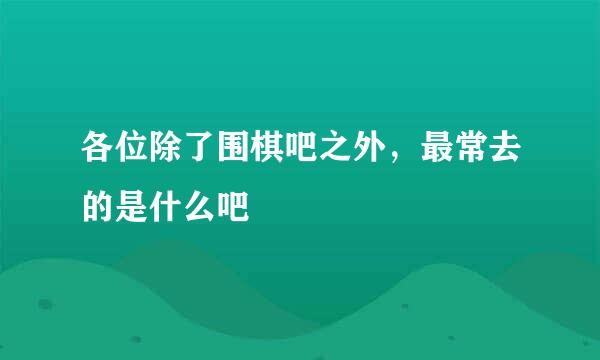 各位除了围棋吧之外，最常去的是什么吧